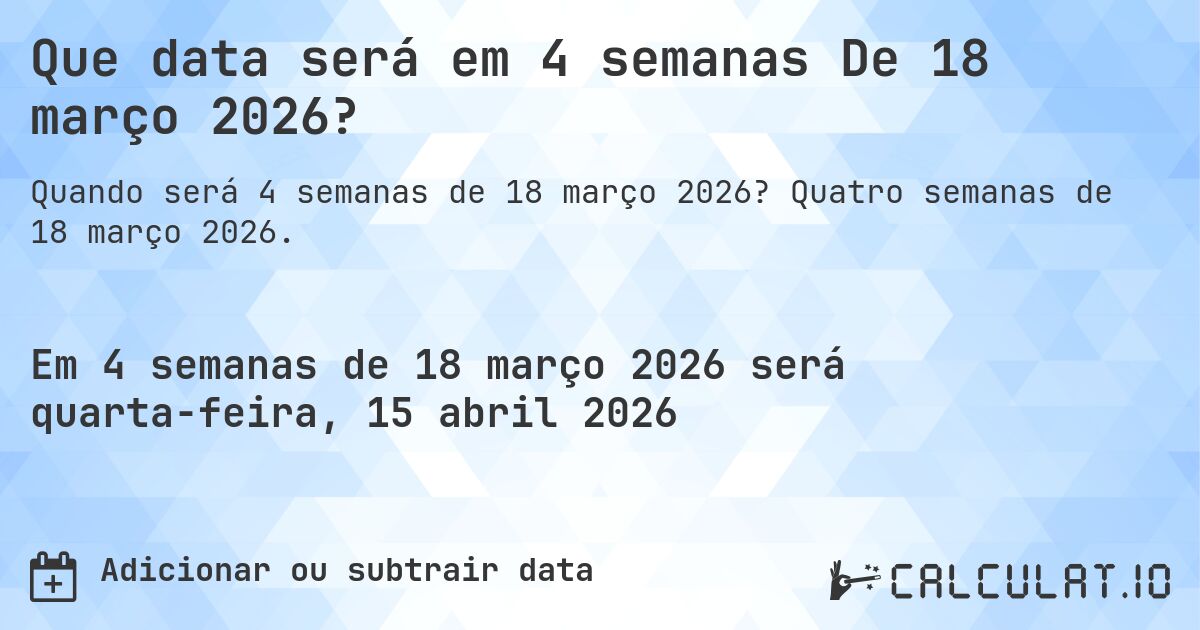 Que data será em 4 semanas De 18 março 2026?

Quando será 4 semanas de 18 março 2026? Quatro semanas de 18 março 2026.

Em 4 semanas de 18 março 2026 será quarta-feira, 15 abril 2026

Adicionar ou subtrair data

CALCULAT.IO